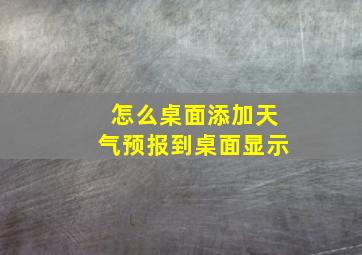 怎么桌面添加天气预报到桌面显示